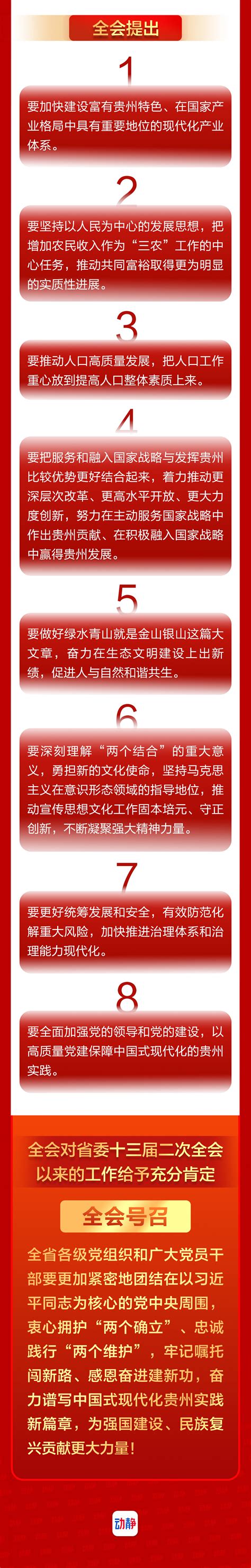 全会提出

1

要加快建设富有贵州特色、在国家产业格局中具有重要地位的现代化产业体系。

2

要坚持以人民为中心的发展思想，把增加农民收入作为“三农”工作的中心任务，推动共同富裕取得更为明显的实质性进展。

3

要推动人口高质量发展，把人口工作重心放到提高人口整体素质上来。

4

要把服务和融入国家战略与发挥贵州比较优势更好结合起来，着力推动更深层次改革、更高水平开放、更大力度创新，努力在主动服务国家战略中作出贵州贡献、在积极融入国家战略中赢得贵州发展。

5

要做好绿水青山就是金山银山这篇大文章，奋力在生态文明建设上出新绩，促进人与自然和谐共生。

6

要深刻理解“两个结合”的重大意义，勇担新的文化使命，坚持马克思主义在意识形态领域的指导地位，推动宣传思想文化工作固本培元、守正创新，不断凝聚强大精神力量。

7

要更好统筹发展和安全，有效防范化解重大风险，加快推进治理体系和治理能力现代化。

8

要全面加强党的领导和党的建设，以高质量党建保障中国式现代化的贵州实践。

全会对省委十三届二次全会以来的工作给予充分肯定

全会号召

全省各级党组织和广大党员干部要更加紧密地团结在以习近平同志为核心的党中央周围，衷心拥护“两个确立”、忠诚践行“两个维护”，牢记嘱托闯新路、感恩奋进建新功，奋力谱写中国式现代化贵州实践新篇章，为强国建设、民族复兴贡献更大力量！

动静